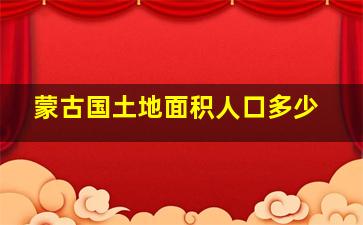 蒙古国土地面积人口多少